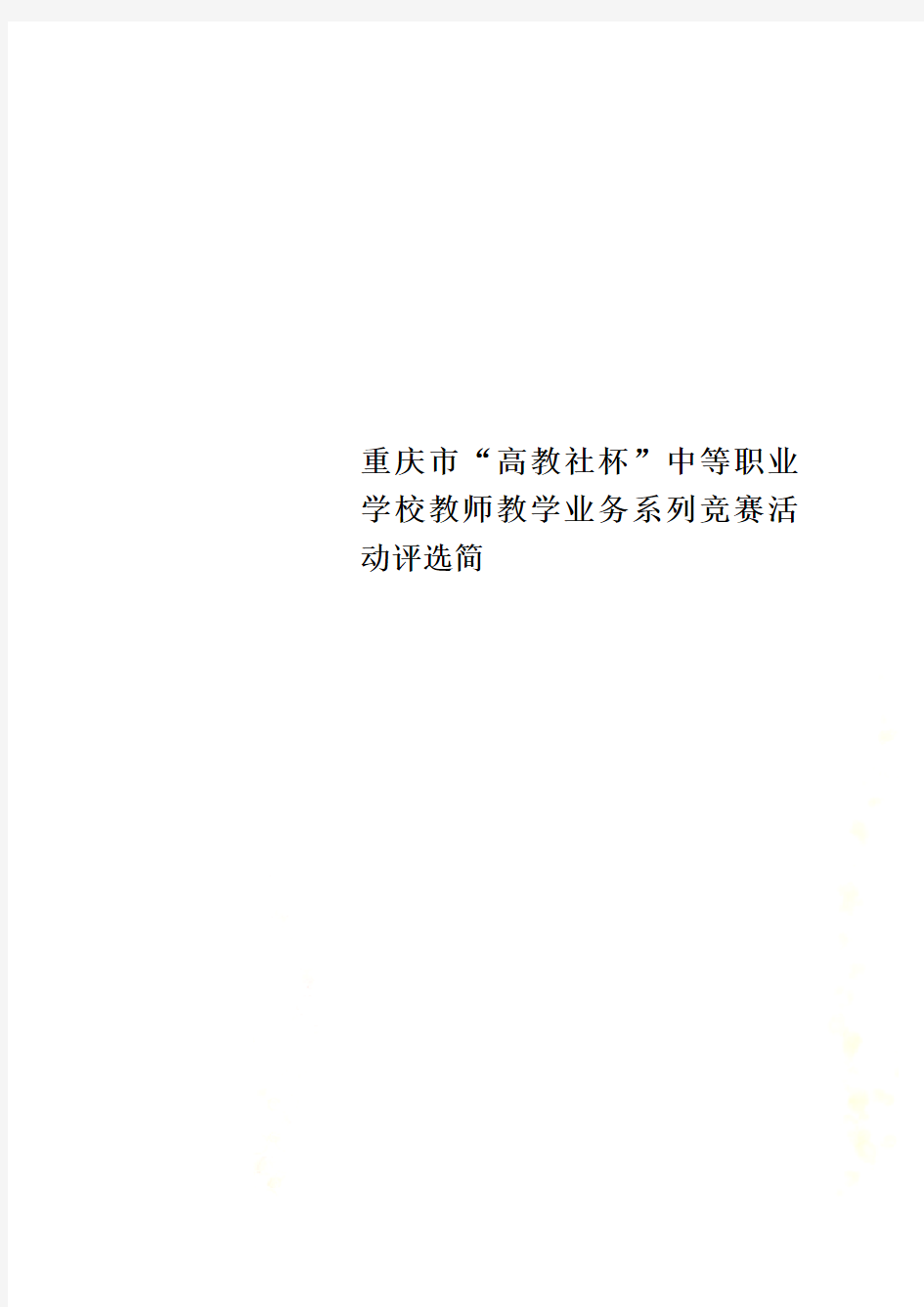 重庆市“高教社杯”中等职业学校教师教学业务系列竞赛活动评选简